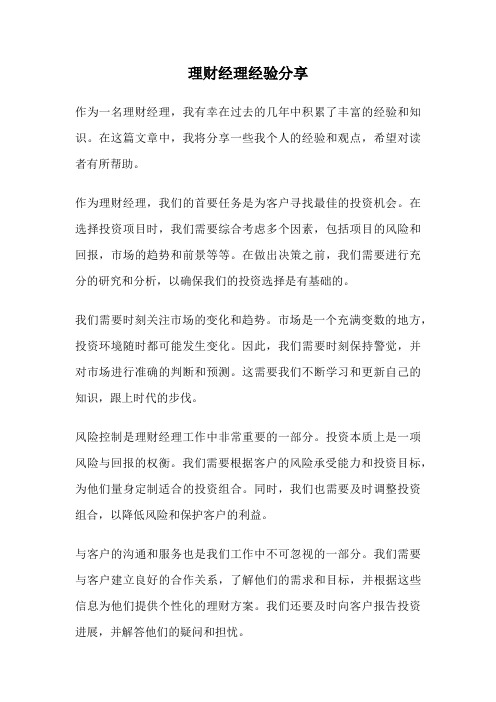 理财经理经验分享

作为一名理财经理，我有幸在过去的几年中积累了丰富的经验和知识。在这篇文章中，我将分享一些我个人的经验和观点，希望对读者有所帮助。

作为理财经理，我们的首要任务是为客户寻找最佳的投资机会。在选择投资项目时，我们需要综合考虑多个因素，包括项目的风险和回报，市场的趋势和前景等等。在做出决策之前，我们需要进行充分的研究和分析，以确保我们的投资选择是有基础的。

我们需要时刻关注市场的变化和趋势。市场是一个充满变数的地方，投资环境随时都可能发生变化。因此，我们需要时刻保持警觉，并对市场进行准确的判断和预测。这需要我们不断学习和更新自己的知识，跟上时代的步伐。

风险控制是理财经理工作中非常重要的一部分。投资本质上是一项风险与回报的权衡。我们需要根据客户的风险承受能力和投资目标，为他们量身定制适合的投资组合。同时，我们也需要及时调整投资组合，以降低风险和保护客户的利益。

与客户的沟通和服务也是我们工作中不可忽视的一部分。我们需要与客户建立良好的合作关系，了解他们的需求和目标，并根据这些信息为他们提供个性化的理财方案。我们还要及时向客户报告投资进展，并解答他们的疑问和担忧。